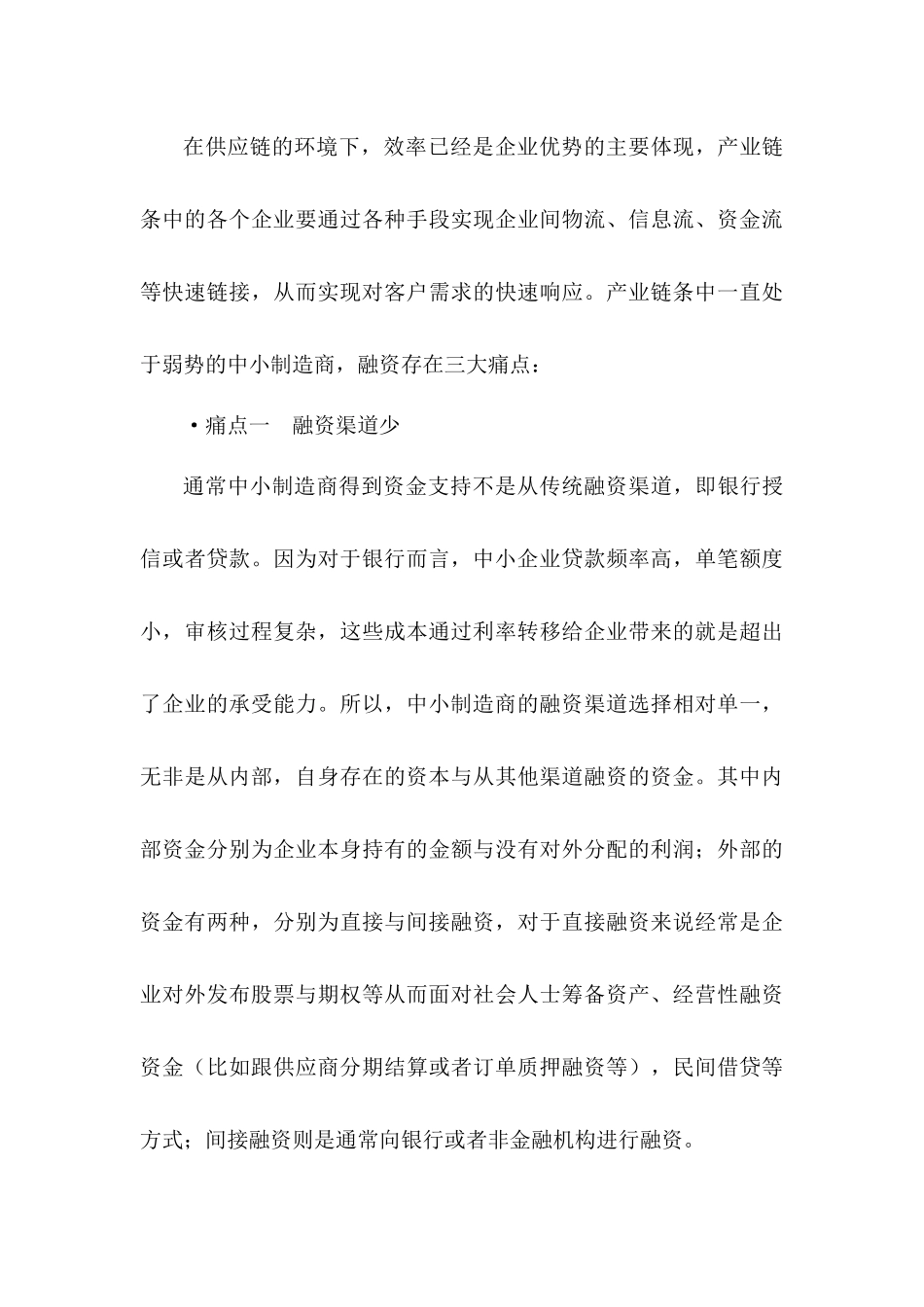 在供应链的环境下，效率已经是企业优势的主要体现，产业链条中的各个企业要通过各种手段实现企业间物流、信息流、资金流等快速链接，从而实现对客户需求的快速响应。产业链条中一直处于弱势的中小制造商，融资存在三大痛点：

• 痛点一　融资渠道少

通常中小制造商得到资金支持不是从传统融资渠道，即银行授信或者贷款。因为对于银行而言，中小企业贷款频率高，单笔额度小，审核过程复杂，这些成本通过利率转移给企业带来的就是超出了企业的承受能力。所以，中小制造商的融资渠道选择相对单一，无非是从内部，自身存在的资本与从其他渠道融资的资金。其中内部资金分别为企业本身持有的金额与没有对外分配的利润；外部的资金有两种，分别为直接与间接融资，对于直接融资来说经常是企业对外发布股票与期权等从而面对社会人士筹备资产、经营性融资资金（比如跟供应商分期结算或者订单质押融资等），民间借贷等方式；间接融资则是通常向银行或者非金融机构进行融资。